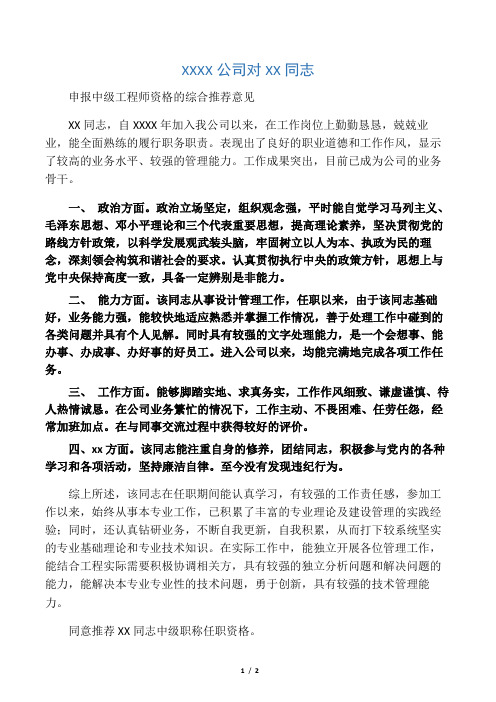 XXXX 公司对 XX 同志

申报中级工程师资格的综合推荐意见

XX 同志，自 XXXX 年加入我公司以来，在工作岗位上勤勤恳恳，兢兢业业，能全面熟练的履行职务职责。表现出了良好的职业道德和工作作风，显示了较高的业务水平、较强的管理能力。工作成果突出，目前已成为公司的业务骨干。

一、 政治方面。政治立场坚定，组织观念强，平时能自觉学习马列主义、毛泽东思想、邓小平理论和三个代表重要思想，提高理论素养，坚决贯彻党的路线方针政策，以科学发展观武装头脑，牢固树立以人为本、执政为民的理念，深刻领会构筑和谐社会的要求。认真贯彻执行中央的政策方针，思想上与党中央保持高度一致，具备一定辨别是非能力。

二、 能力方面。该同志从事设计管理工作，任职以来，由于该同志基础好，业务能力强，能较快地适应熟悉并掌握工作情况，善于处理工作中碰到的各类问题并具有个人见解。同时具有较强的文字处理能力，是一个会想事、能办事、办成事、办好事的好员工。进入公司以来，均能完满地完成各项工作任务。

三、 工作方面。能够脚踏实地、求真务实，工作作风细致、谦虚谨慎、待人热情诚恳。在公司业务繁忙的情况下，工作主动、不畏困难、任劳任怨，经常加班加点。在与同事交流过程中获得较好的评价。

四、xx 方面。该同志能注重自身的修养，团结同志，积极参与党内的各种学习和各项活动，坚持廉洁自律。至今没有发现违纪行为。

综上所述，该同志在任职期间能认真学习，有较强的工作责任感，参加工作以来，始终从事本专业工作，已积累了丰富的专业理论及建设管理的实践经验；同时，还认真钻研业务，不断自我更新，自我积累，从而打下较系统坚实的专业基础理论和专业技术知识。在实际工作中，能独立开展各位管理工作，能结合工程实际需要积极协调相关方，具有较强的独立分析问题和解决问题的能力，能解决本专业专业性的技术问题，勇于创新，具有较强的技术管理能力。

同意推荐 XX 同志中级职称任职资格。

1 / 2